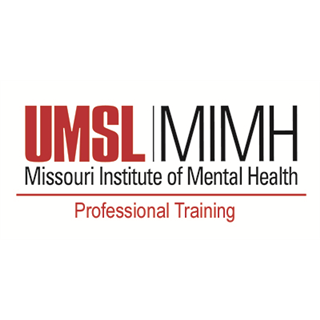 UMSL | MIMH
Missouri Institute of Mental Health

Professional Training